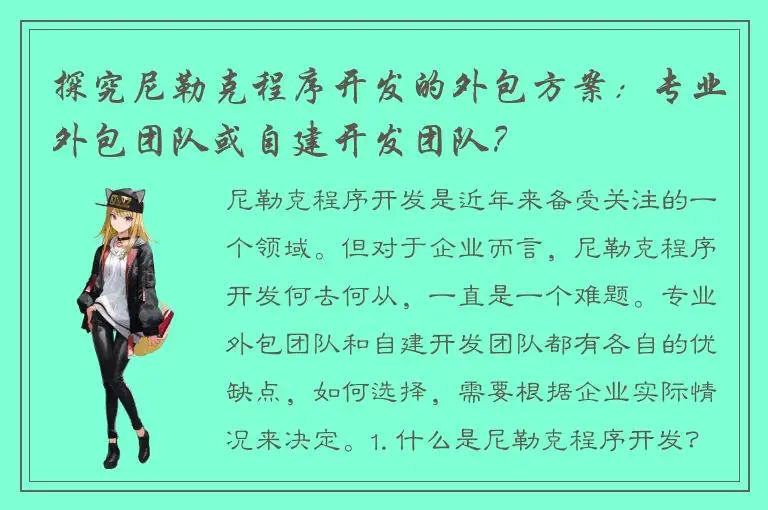 探究尼勒克程序开发的外包方案：专业外包团队或自建开发团队？

尼勒克程序开发是近年来备受关注的一个领域。但对于企业而言，尼勒克程序开发何去何从，一直是一个难题。专业外包团队和自建开发团队都有各自的优缺点，如何选择，需要根据企业实际情况来决定。1. 什么是尼勒克程序开发？